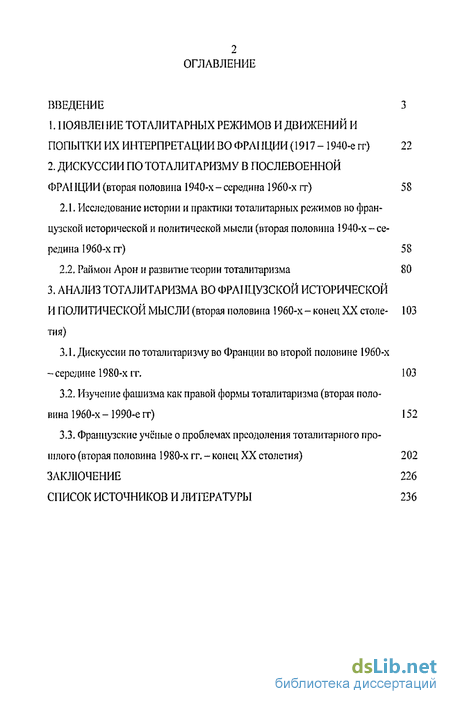 2
ОГЛАВЛЕНИЕ

ВВЕДЕНИЕ 3

1. ПОЯВЛЕНИЕ ТОТАЛИТАРНЫХ РЕЖИМОВ И ДВИЖЕНИЙ И ПОПЫТКИ ИХ ИНТЕРПРЕТАЦИИ ВО ФРАНЦИИ (1917 – 1940-е гг) 22

2. ДИСКУССИИ ПО ТОТАЛИТАРИЗМУ В ПОСЛЕВОЕННОЙ ФРАНЦИИ (вторая половина 1940-х – середина 1960-х гг) 58

2.1. Исследование истории и практики тоталитарных режимов во французской исторической и политической мысли (вторая половина 1940-х – середина 1960-х гг) 58

2.2. Раймон Арон и развитие теории тоталитаризма 80

3. АНАЛИЗ ТОТАЛИТАРИЗМА ВО ФРАНЦУЗСКОЙ ИСТОРИЧЕСКОЙ И ПОЛИТИЧЕСКОЙ МЫСЛИ (вторая половина 1960-х – конец XX столетия) 103

3.1. Дискуссии по тоталитаризму во Франции во второй половине 1960-х – середине 1980-х гг. 103

3.2. Изучение фашизма как правой формы тоталитаризма (вторая половина 1960-х – 1990-е гг) 152

3.3. Французские учёные о проблемах преодоления тоталитарного прошлого (вторая половина 1980-х гг. – конец XX столетия) 202

ЗАКЛЮЧЕНИЕ 226

СПИСОК ИСТОЧНИКОВ И ЛИТЕРАТУРЫ 236

dsLib.net
библиотека диссертаций